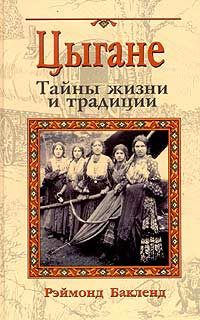 Цыгане

Тайны жизни и традиции

Рэймонд Бакленд